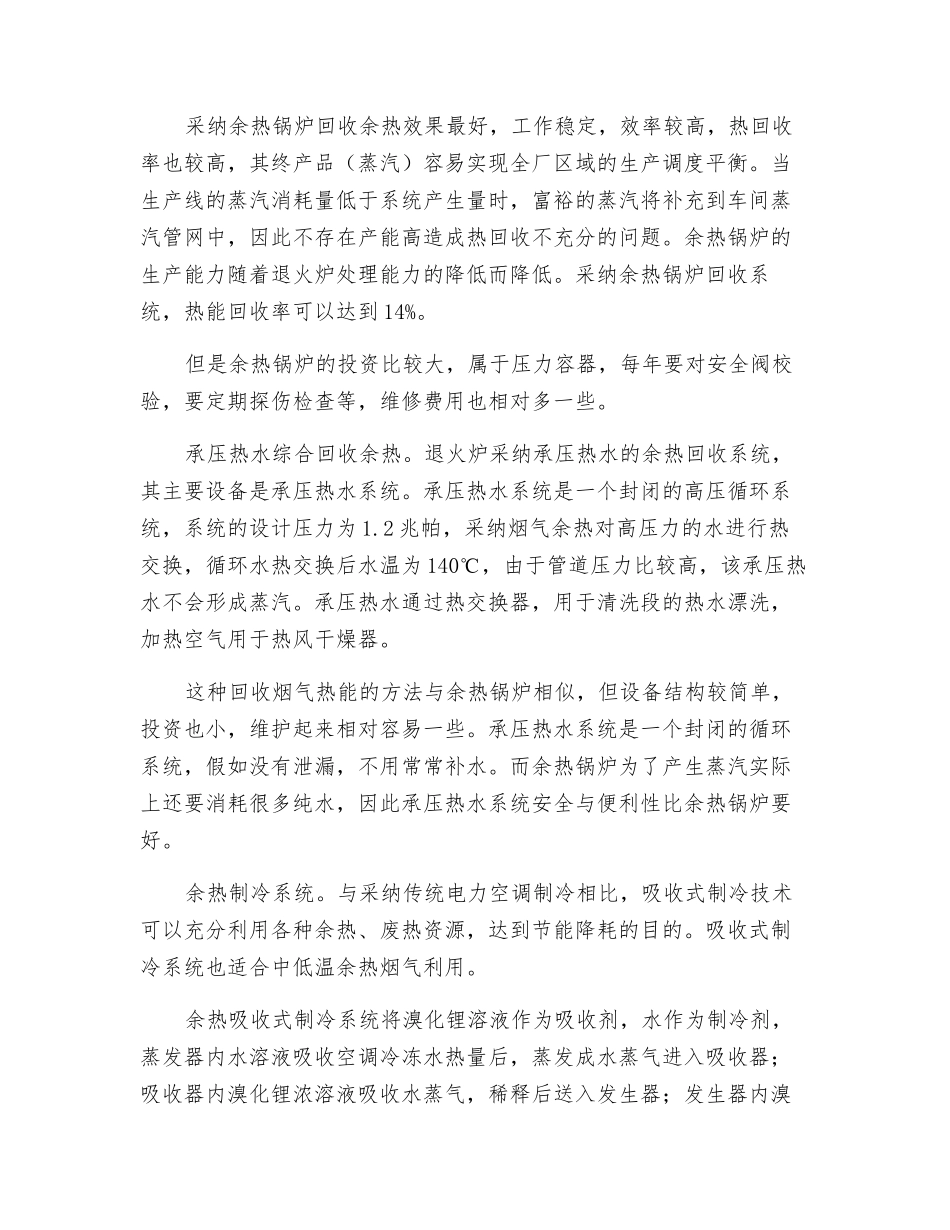 采纳余热锅炉回收余热效果最好，工作稳定，效率较高，热回收率也较高，其终产品（蒸汽）容易实现全厂区域的生产调度平衡。当生产线的蒸汽消耗量低于系统产生量时，富裕的蒸汽将补充到车间蒸汽管网中，因此不存在产能高造成热回收不充分的问题。余热锅炉的生产能力随着退火炉处理能力的降低而降低。采纳余热锅炉回收系统，热能回收率可以达到14%。

但是余热锅炉的投资比较大，属于压力容器，每年要对安全阀校验，要定期探伤检查等，维修费用也相对多一些。

承压热水综合回收余热。退火炉采纳承压热水的余热回收系统，其主要设备是承压热水系统。承压热水系统是一个封闭的高压循环系统，系统的设计压力为1.2兆帕，采纳烟气余热对高压力的水进行热交换，循环水热交换后水温为140℃，由于管道压力比较高，该承压热水不会形成蒸汽。承压热水通过热交换器，用于清洗段的热水漂洗，加热空气用于热风干燥器。

这种回收烟气热能的方法与余热锅炉相似，但设备结构较简单，投资也小，维护起来相对容易一些。承压热水系统是一个封闭的循环系统，假如没有泄漏，不用常常补水。而余热锅炉为了产生蒸汽实际上还要消耗很多纯水，因此承压热水系统安全与便利性比余热锅炉要好。

余热制冷系统。与采纳传统电力空调制冷相比，吸收式制冷技术可以充分利用各种余热、废热资源，达到节能降耗的目的。吸收式制冷系统也适合中低温余热烟气利用。

余热吸收式制冷系统将溴化锂溶液作为吸收剂，水作为制冷剂，蒸发器内水溶液吸收空调冷冻水热量后，蒸发成水蒸气进入吸收器；吸收器内溴化锂浓溶液吸收水蒸气，稀释后送入发生器；发生器内溴